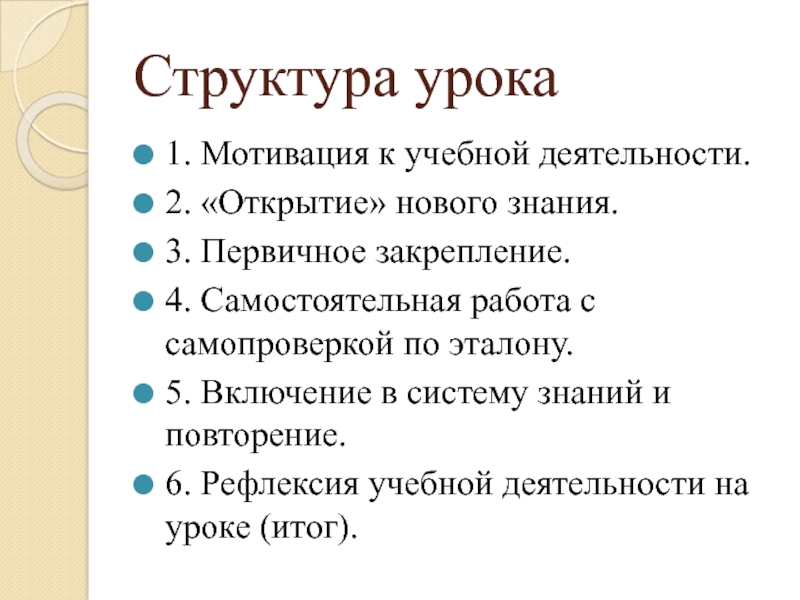 Структура урока

1. Мотивация к учебной деятельности.
2. «Открытие» нового знания.
3. Первичное закрепление.
4. Самостоятельная работа с самопроверкой по эталону.
5. Включение в систему знаний и повторение.
6. Рефлексия учебной деятельности на уроке (итог).